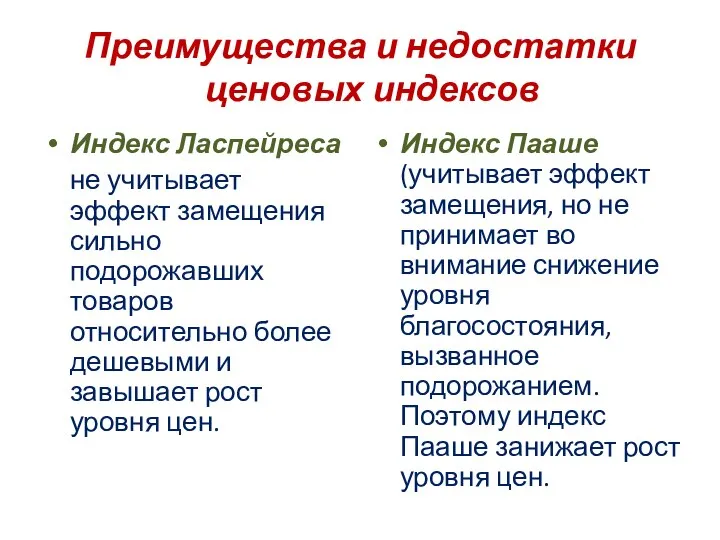 Преимущества и недостатки ценовых индексов

• Индекс Ласпейреса не учитывает эффект замещения сильно подорожавших товаров относительно более дешевыми и завышает рост уровня цен.

• Индекс Пааше (учитывает эффект замещения, но не принимает во внимание снижение уровня благосостояния, вызванное подорожанием. Поэтому индекс Пааше занижает рост уровня цен.